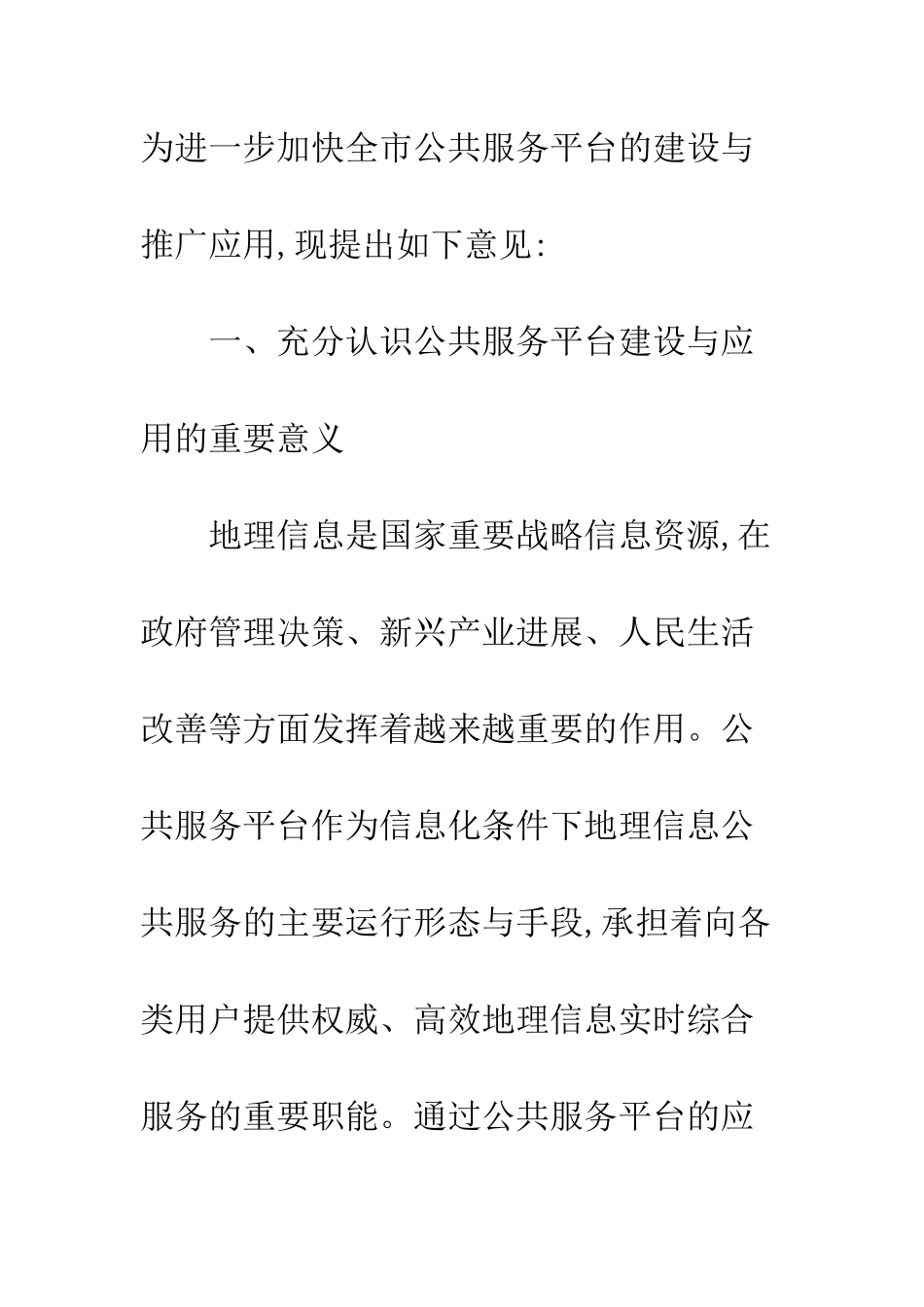 为进一步加快全市公共服务平台的建设与推广应用,现提出如下意见:

一、充分认识公共服务平台建设与应用的重要意义

地理信息是国家重要战略信息资源,在政府管理决策、新兴产业进展、人民生活改善等方面发挥着越来越重要的作用。公共服务平台作为信息化条件下地理信息公共服务的主要运行形态与手段,承担着向各类用户提供权威、高效地理信息实时综合服务的重要职能。通过公共服务平台的应